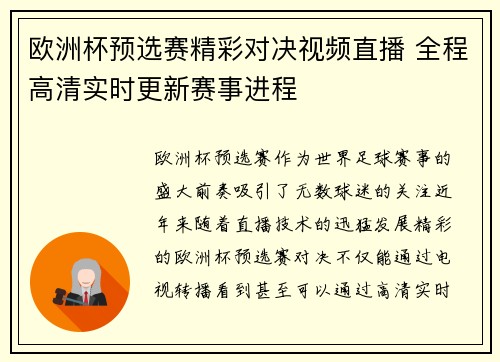 欧洲杯预选赛精彩对决视频直播 全程高清实时更新赛事进程

欧洲杯预选赛作为世界足球赛事的盛大前奏吸引了无数球迷的关注近年来随着直播技术的迅猛发展精彩的欧洲杯预选赛对决不仅能通过电视转播看到甚至可以通过高清实时